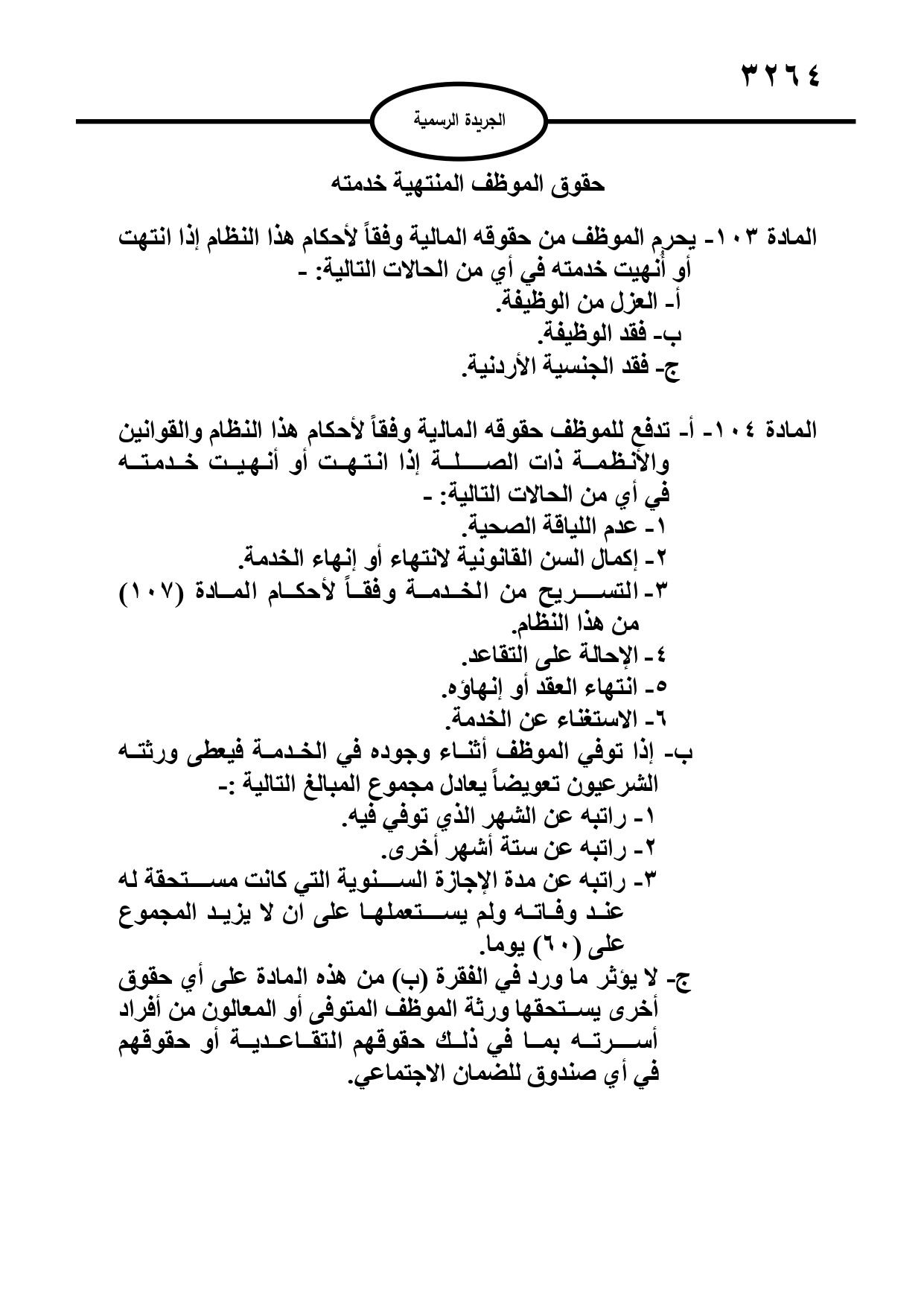 ٣٢٦٤

الجريدة الرسمية

حقوق الموظف المنتهية خدمته

المادة ١٠٣- يحرم الموظف من حقوقه المالية وفقاً لأحكام هذا النظام إذا انتهت أو أُنهيت خدمته في أي من الحالات التالية: -
أ- العزل من الوظيفة.
ب- فقد الوظيفة.
ج- فقد الجنسية الأردنية.

المادة ١٠٤- أ- تدفع للموظف حقوقه المالية وفقاً لأحكام هذا النظام والقوانين والأنظمة ذات الصلة إذا انتهت أو أنهيت خدمته في أي من الحالات التالية: -
١- عدم اللياقة الصحية.
٢- إكمال السن القانونية لانتهاء أو إنهاء الخدمة.
٣- التسريح من الخدمة وفقاً لأحكام المادة (١٠٧) من هذا النظام.
٤- الإحالة على التقاعد.
٥- انتهاء العقد أو إنهاؤه.
٦- الاستغناء عن الخدمة.
ب- إذا توفي الموظف أثناء وجوده في الخدمة فيعطى ورثته الشرعيون تعويضاً يعادل مجموع المبالغ التالية :-
١- راتبه عن الشهر الذي توفي فيه.
٢- راتبه عن ستة أشهر أخرى.
٣- راتبه عن مدة الإجازة السنوية التي كانت مستحقة له عند وفاته ولم يستعملها على ان لا يزيد المجموع على (٦٠) يوما.
ج- لا يؤثر ما ورد في الفقرة (ب) من هذه المادة على أي حقوق أخرى يستحقها ورثة الموظف المتوفى أو المعالون من أفراد أسرته بما في ذلك حقوقهم التقاعدية أو حقوقهم في أي صندوق للضمان الاجتماعي.